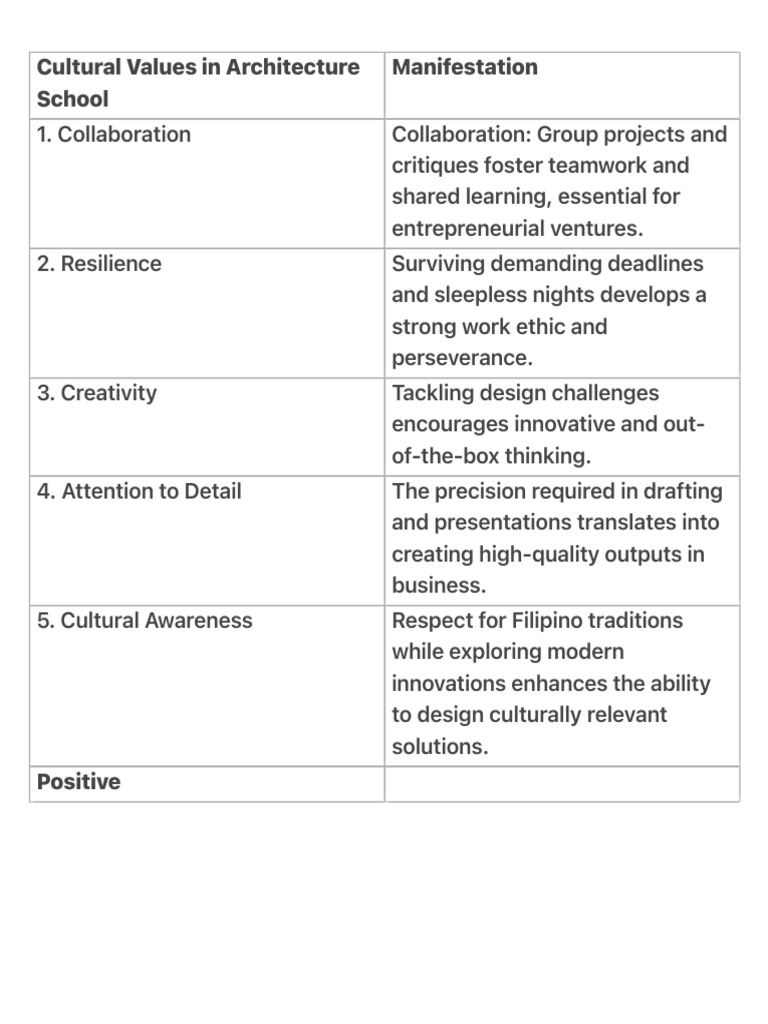 | Cultural Values in Architecture School | Manifestation |
|---|---|
| 1. Collaboration | Collaboration: Group projects and critiques foster teamwork and shared learning, essential for entrepreneurial ventures. |
| 2. Resilience | Surviving demanding deadlines and sleepless nights develops a strong work ethic and perseverance. |
| 3. Creativity | Tackling design challenges encourages innovative and out-of-the-box thinking. |
| 4. Attention to Detail | The precision required in drafting and presentations translates into creating high-quality outputs in business. |
| 5. Cultural Awareness | Respect for Filipino traditions while exploring modern innovations enhances the ability to design culturally relevant solutions. |
| **Positive** | |